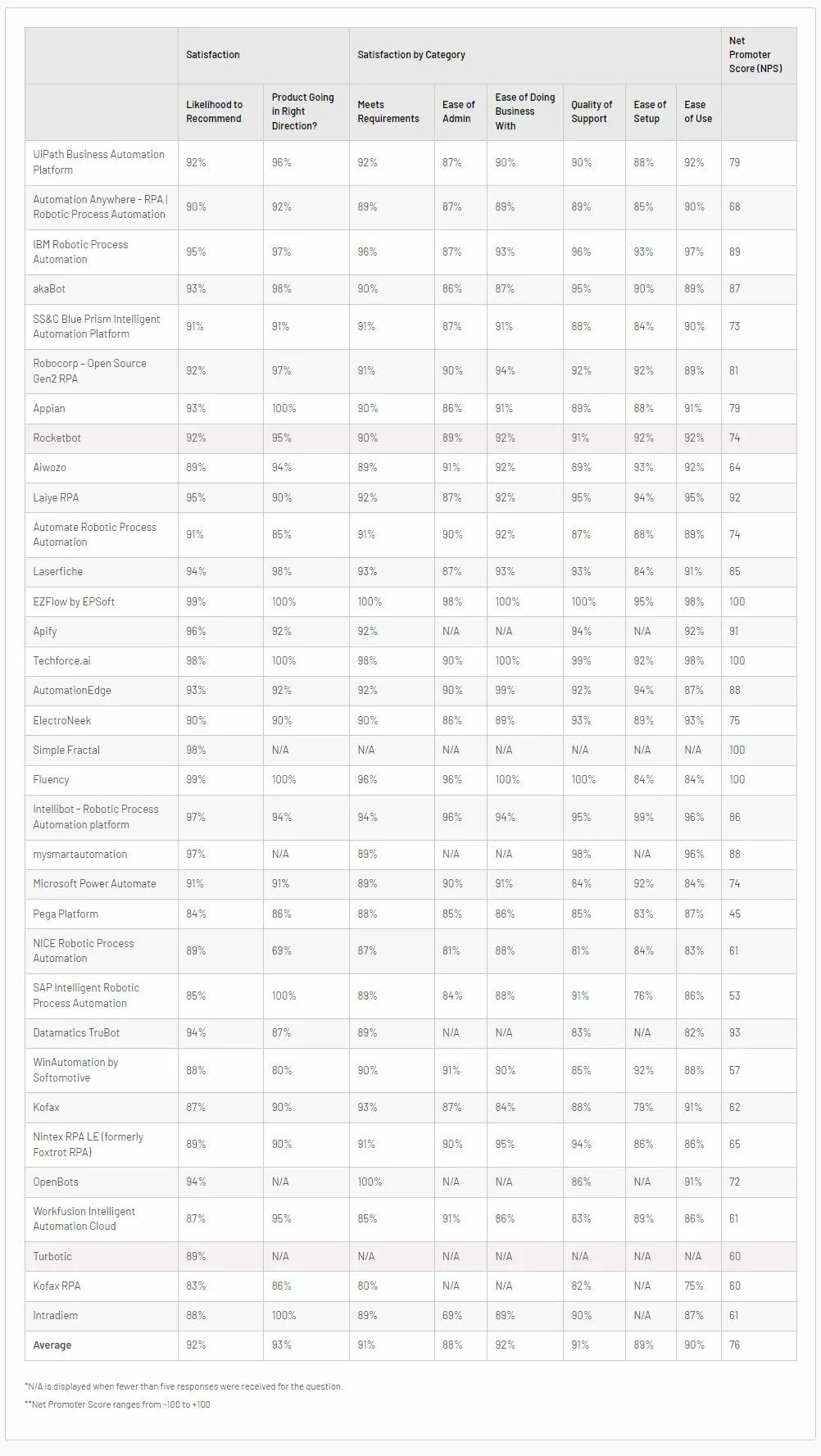 | | Satisfaction | | Satisfaction by Category | | | | | | Net Promoter Score (NPS) |
|---|---|---|---|---|---|---|---|---|---|
| | Likelihood to Recommend | Product Going in Right Direction? | Meets Requirements | Ease of Admin | Ease of Doing Business With | Quality of Support | Ease of Setup | Ease of Use | |
| UiPath Business Automation Platform | 92% | 96% | 92% | 87% | 90% | 90% | 88% | 92% | 79 |
| Automation Anywhere - RPA \| Robotic Process Automation | 90% | 92% | 89% | 87% | 89% | 89% | 85% | 90% | 68 |
| IBM Robotic Process Automation | 95% | 97% | 96% | 87% | 93% | 96% | 93% | 97% | 89 |
| akaBot | 93% | 98% | 90% | 86% | 87% | 95% | 90% | 89% | 87 |
| SS&C Blue Prism Intelligent Automation Platform | 91% | 91% | 91% | 87% | 91% | 88% | 84% | 90% | 73 |
| Robocorp – Open Source Gen2 RPA | 92% | 97% | 91% | 90% | 94% | 92% | 92% | 89% | 81 |
| Appian | 93% | 100% | 90% | 86% | 91% | 89% | 88% | 91% | 79 |
| Rocketbot | 92% | 95% | 90% | 89% | 92% | 91% | 92% | 92% | 74 |
| Aiwozo | 89% | 94% | 89% | 91% | 92% | 89% | 93% | 92% | 64 |
| Laiye RPA | 95% | 90% | 92% | 87% | 92% | 95% | 94% | 95% | 92 |
| Automate Robotic Process Automation | 91% | 85% | 91% | 90% | 92% | 87% | 88% | 89% | 74 |
| Laserfiche | 94% | 98% | 93% | 87% | 93% | 93% | 84% | 91% | 85 |
| EZFlow by EPSoft | 99% | 100% | 100% | 98% | 100% | 100% | 95% | 98% | 100 |
| Apify | 96% | 92% | 92% | N/A | N/A | 94% | N/A | 92% | 91 |
| Techforce.ai | 98% | 100% | 98% | 90% | 100% | 99% | 92% | 98% | 100 |
| AutomationEdge | 93% | 92% | 92% | 90% | 99% | 92% | 94% | 87% | 88 |
| ElectroNeek | 90% | 90% | 90% | 86% | 89% | 93% | 89% | 93% | 75 |
| Simple Fractal | 98% | N/A | N/A | N/A | N/A | N/A | N/A | N/A | 100 |
| Fluency | 99% | 100% | 96% | 96% | 100% | 100% | 84% | 84% | 100 |
| Intellibot - Robotic Process Automation platform | 97% | 94% | 94% | 96% | 94% | 95% | 99% | 96% | 86 |
| mysmartautomation | 97% | N/A | 89% | N/A | N/A | 98% | N/A | 96% | 88 |
| Microsoft Power Automate | 91% | 91% | 89% | 90% | 91% | 84% | 92% | 84% | 74 |
| Pega Platform | 84% | 86% | 88% | 85% | 86% | 85% | 83% | 87% | 45 |
| NICE Robotic Process Automation | 89% | 69% | 87% | 81% | 88% | 81% | 84% | 83% | 61 |
| SAP Intelligent Robotic Process Automation | 85% | 100% | 89% | 84% | 88% | 91% | 76% | 86% | 53 |
| Datamatics TruBot | 94% | 87% | 89% | N/A | N/A | 83% | N/A | 82% | 93 |
| WinAutomation by Softomotive | 88% | 80% | 90% | 91% | 90% | 85% | 92% | 88% | 57 |
| Kofax | 87% | 90% | 93% | 87% | 84% | 88% | 79% | 91% | 62 |
| Nintex RPA LE (formerly Foxtrot RPA) | 89% | 90% | 91% | 90% | 95% | 94% | 86% | 86% | 65 |
| OpenBots | 94% | N/A | 100% | N/A | N/A | 86% | N/A | 91% | 72 |
| Workfusion Intelligent Automation Cloud | 87% | 95% | 85% | 91% | 86% | 83% | 89% | 86% | 61 |
| Turbotic | 89% | N/A | N/A | N/A | N/A | N/A | N/A | N/A | 60 |
| Kofax RPA | 83% | 86% | 80% | N/A | N/A | 82% | N/A | 75% | 60 |
| Intradiem | 88% | 100% | 89% | 69% | 89% | 90% | N/A | 87% | 61 |
| Average | 92% | 93% | 91% | 88% | 92% | 91% | 89% | 90% | 76 |

*N/A is displayed when fewer than five responses were received for the question.

**Net Promoter Score ranges from -100 to +100